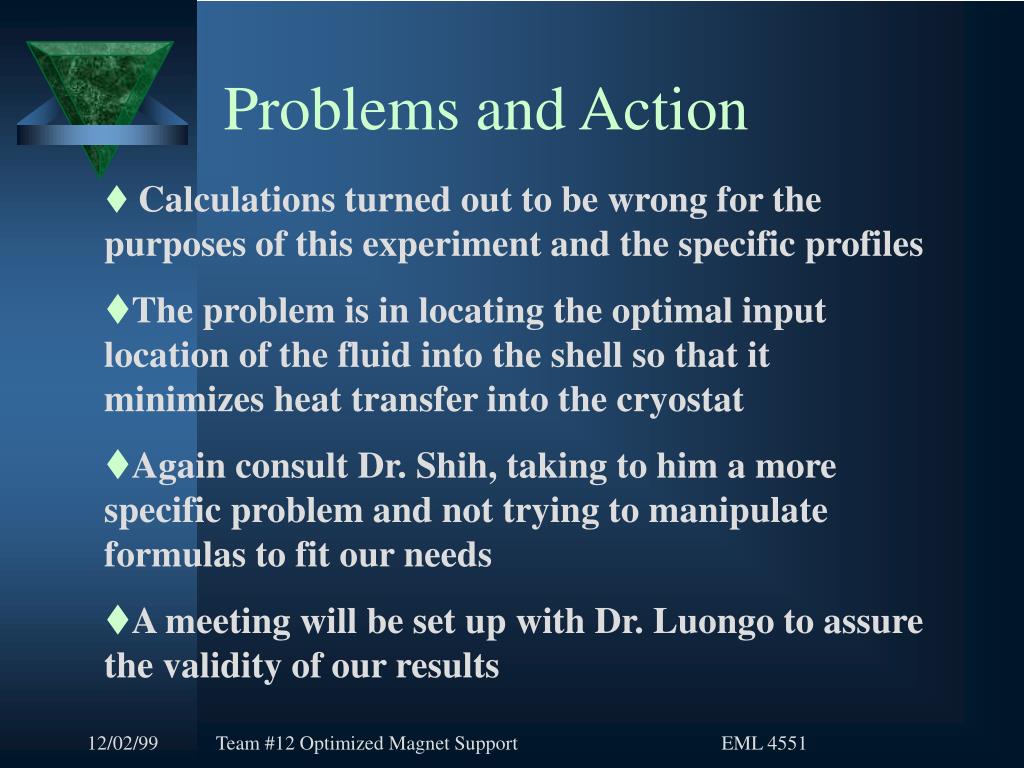 Problems and Action

♦ Calculations turned out to be wrong for the purposes of this experiment and the specific profiles

♦The problem is in locating the optimal input location of the fluid into the shell so that it minimizes heat transfer into the cryostat

♦Again consult Dr. Shih, taking to him a more specific problem and not trying to manipulate formulas to fit our needs

♦A meeting will be set up with Dr. Luongo to assure the validity of our results

12/02/99 Team #12 Optimized Magnet Support EML 4551